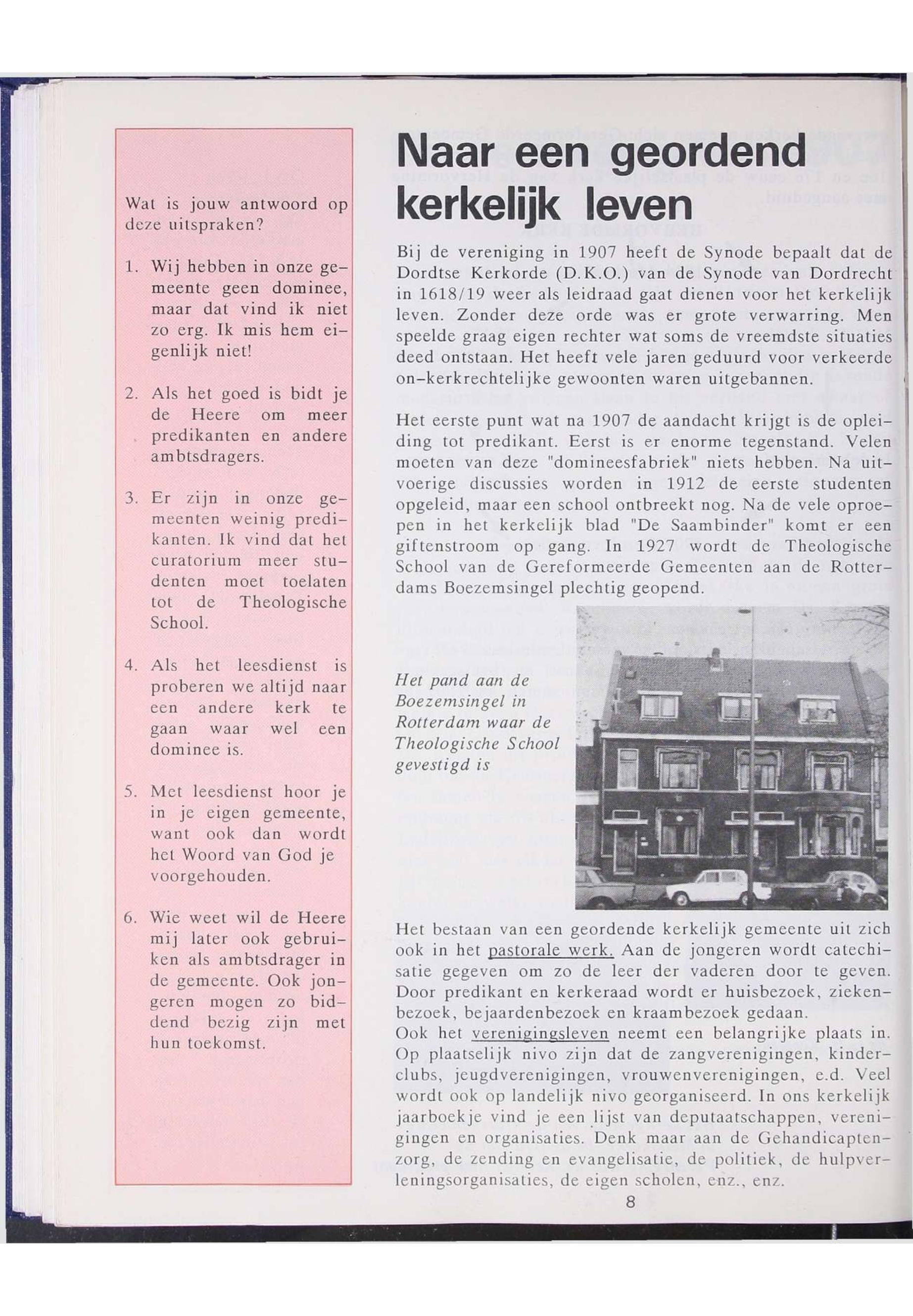 Wat is jouw antwoord op deze uitspraken?

1. Wij hebben in onze gemeente geen dominee, maar dat vind ik niet zo erg. Ik mis hem eigenlijk niet!

2. Als het goed is bidt je de Heere om meer predikanten en andere ambtsdragers.

3. Er zijn in onze gemeenten weinig predikanten. Ik vind dat het curatorium meer studenten moet toelaten tot de Theologische School.

4. Als het leesdienst is proberen we altijd naar een andere kerk te gaan waar wel een dominee is.

5. Met leesdienst hoor je in je eigen gemeente, want ook dan wordt het Woord van God je voorgehouden.

6. Wie weet wil de Heere mij later ook gebruiken als ambtsdrager in de gemeente. Ook jongeren mogen zo biddend bezig zijn met hun toekomst.

Naar een geordend kerkelijk leven

Bij de vereniging in 1907 heeft de Synode bepaalt dat de Dordtse Kerkorde (D.K.O.) van de Synode van Dordrecht in 1618/19 weer als leidraad gaat dienen voor het kerkelijk leven. Zonder deze orde was er grote verwarring. Men speelde graag eigen rechter wat soms de vreemdste situaties deed ontstaan. Het heeft vele jaren geduurd voor verkeerde on-kerkrechtelijke gewoonten waren uitgebannen.

Het eerste punt wat na 1907 de aandacht krijgt is de opleiding tot predikant. Eerst is er enorme tegenstand. Velen moeten van deze "domineesfabriek" niets hebben. Na uitvoerige discussies worden in 1912 de eerste studenten opgeleid, maar een school ontbreekt nog. Na de vele oproepen in het kerkelijk blad "De Saambinder" komt er een giftenstroom op gang. In 1927 wordt de Theologische School van de Gereformeerde Gemeenten aan de Rotterdams Boezemsingel plechtig geopend.

Het pand aan de Boezemsingel in Rotterdam waar de Theologische School gevestigd is

Het bestaan van een geordende kerkelijk gemeente uit zich ook in het pastorale werk. Aan de jongeren wordt catechisatie gegeven om zo de leer der vaderen door te geven. Door predikant en kerkeraad wordt er huisbezoek, ziekenbezoek, bejaardenbezoek en kraambezoek gedaan.
Ook het verenigingsleven neemt een belangrijke plaats in. Op plaatselijk nivo zijn dat de zangverenigingen, kinderclubs, jeugdverenigingen, vrouwenverenigingen, e.d. Veel wordt ook op landelijk nivo georganiseerd. In ons kerkelijk jaarboekje vind je een lijst van deputaatschappen, verenigingen en organisaties. Denk maar aan de Gehandicaptenzorg, de zending en evangelisatie, de politiek, de hulpverleningsorganisaties, de eigen scholen, enz., enz.

8